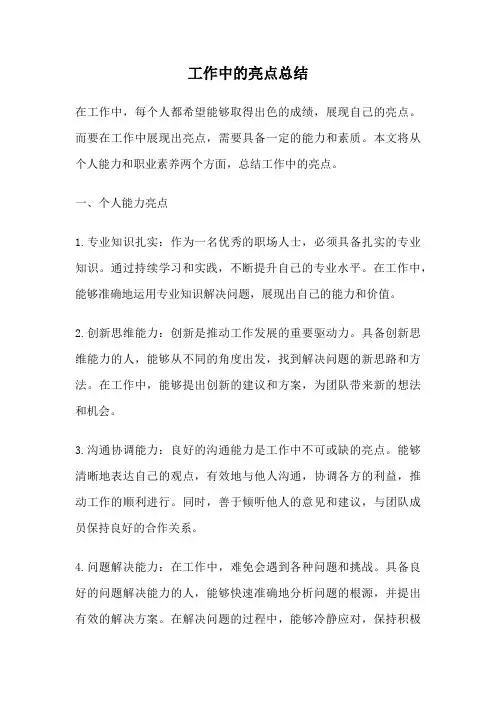 工作中的亮点总结

在工作中，每个人都希望能够取得出色的成绩，展现自己的亮点。而要在工作中展现出亮点，需要具备一定的能力和素质。本文将从个人能力和职业素养两个方面，总结工作中的亮点。

一、个人能力亮点

1. 专业知识扎实：作为一名优秀的职场人士，必须具备扎实的专业知识。通过持续学习和实践，不断提升自己的专业水平。在工作中，能够准确地运用专业知识解决问题，展现出自己的能力和价值。

2. 创新思维能力：创新是推动工作发展的重要驱动力。具备创新思维能力的人，能够从不同的角度出发，找到解决问题的新思路和方法。在工作中，能够提出创新的建议和方案，为团队带来新的想法和机会。

3. 沟通协调能力：良好的沟通能力是工作中不可或缺的亮点。能够清晰地表达自己的观点，有效地与他人沟通，协调各方的利益，推动工作的顺利进行。同时，善于倾听他人的意见和建议，与团队成员保持良好的合作关系。

4. 问题解决能力：在工作中，难免会遇到各种问题和挑战。具备良好的问题解决能力的人，能够快速准确地分析问题的根源，并提出有效的解决方案。在解决问题的过程中，能够冷静应对，保持积极